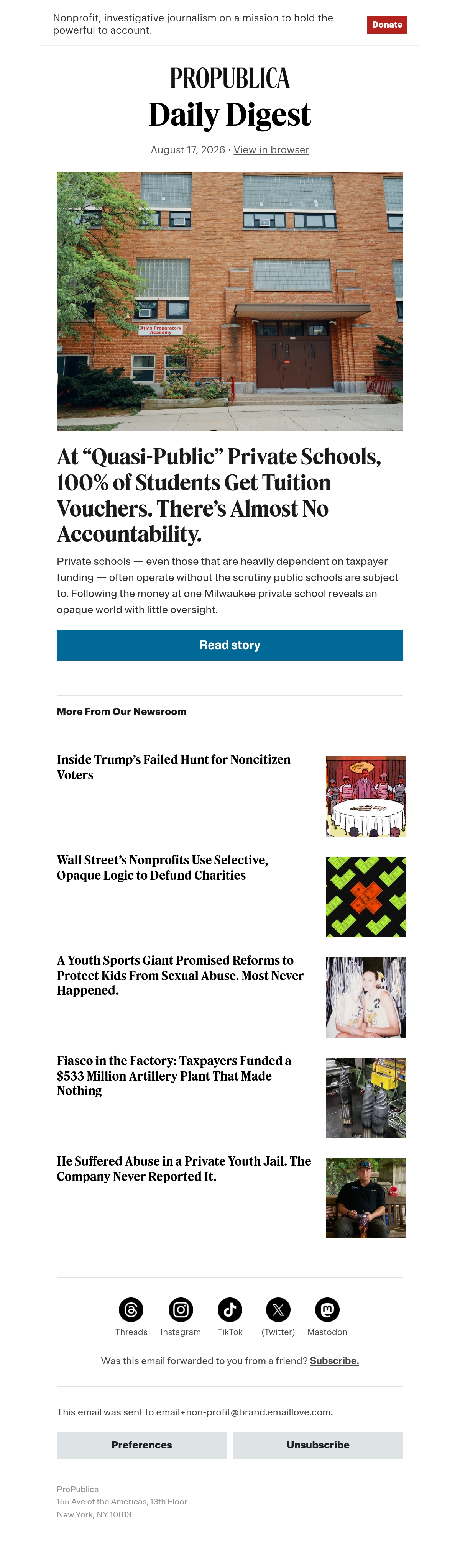 Nonprofit, investigative journalism on a mission to hold the powerful to account.

Donate

PROPUBLICA
Daily Digest

August 17, 2026 · View in browser

Atlas Preparatory Academy

At “Quasi-Public” Private Schools, 100% of Students Get Tuition Vouchers. There’s Almost No Accountability.

Private schools — even those that are heavily dependent on taxpayer funding — often operate without the scrutiny public schools are subject to. Following the money at one Milwaukee private school reveals an opaque world with little oversight.

Read story

More From Our Newsroom

Inside Trump’s Failed Hunt for Noncitizen Voters

Wall Street’s Nonprofits Use Selective, Opaque Logic to Defund Charities

A Youth Sports Giant Promised Reforms to Protect Kids From Sexual Abuse. Most Never Happened.

Fiasco in the Factory: Taxpayers Funded a $533 Million Artillery Plant That Made Nothing

He Suffered Abuse in a Private Youth Jail. The Company Never Reported It.

Threads Instagram TikTok (Twitter) Mastodon

Was this email forwarded to you from a friend? Subscribe.

This email was sent to email+non-profit@brand.emaillove.com.

Preferences

Unsubscribe

ProPublica
155 Ave of the Americas, 13th Floor
New York, NY 10013